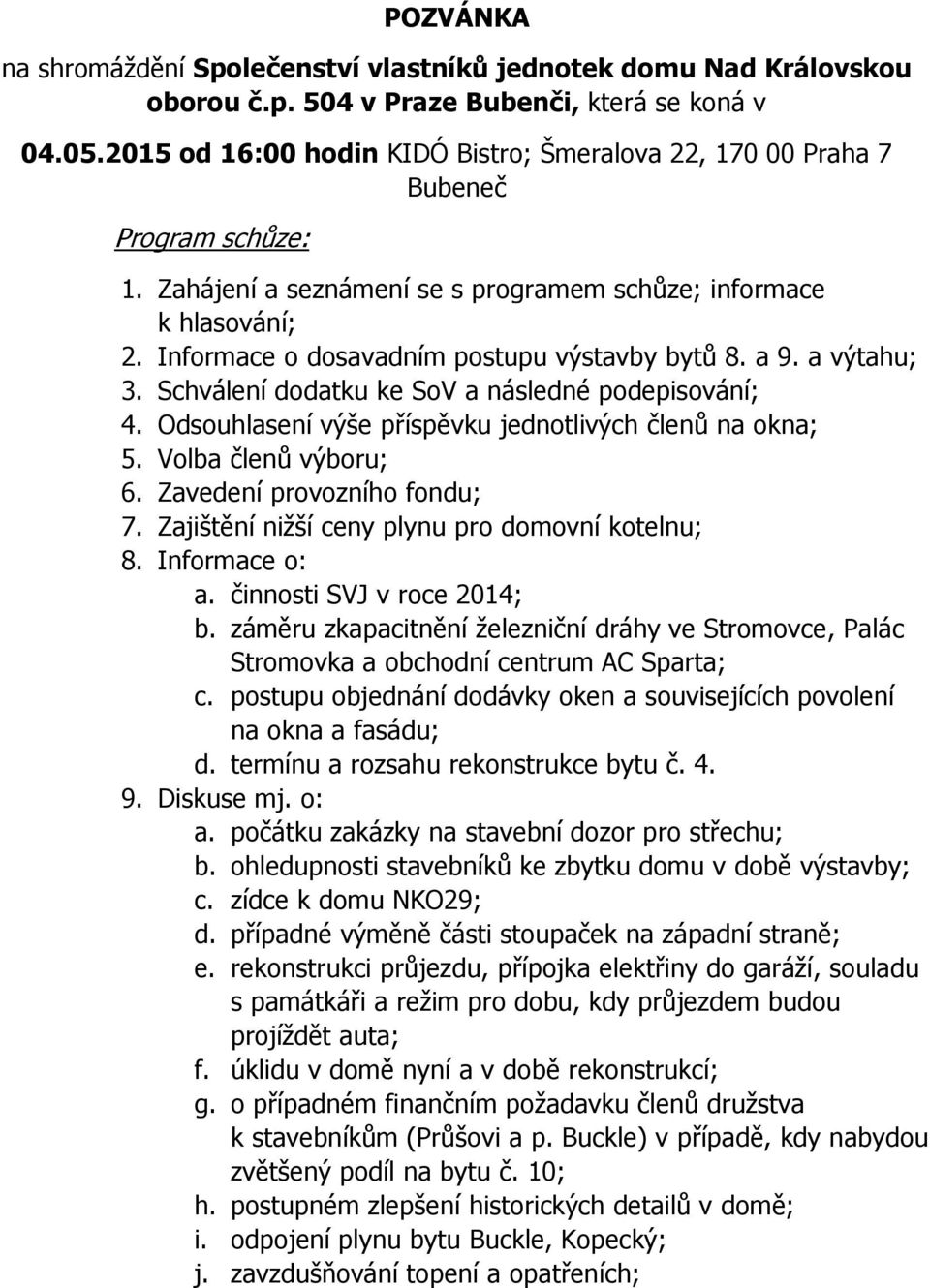 POZVÁNKA

na shromáždění Společenství vlastníků jednotek domu Nad Královskou oborou č.p. 504 v Praze Bubenči, která se koná v

04.05.2015 od 16:00 hodin KIDÓ Bistro; Šmeralova 22, 170 00 Praha 7 Bubeneč

Program schůze:

1. Zahájení a seznámení se s programem schůze; informace k hlasování;
2. Informace o dosavadním postupu výstavby bytů 8. a 9. a výtahu;
3. Schválení dodatku ke SoV a následné podepisování;
4. Odsouhlasení výše příspěvku jednotlivých členů na okna;
5. Volba členů výboru;
6. Zavedení provozního fondu;
7. Zajištění nižší ceny plynu pro domovní kotelnu;
8. Informace o:
a. činnosti SVJ v roce 2014;
b. záměru zkapacitnění železniční dráhy ve Stromovce, Palác Stromovka a obchodní centrum AC Sparta;
c. postupu objednání dodávky oken a souvisejících povolení na okna a fasádu;
d. termínu a rozsahu rekonstrukce bytu č. 4.
9. Diskuse mj. o:
a. počátku zakázky na stavební dozor pro střechu;
b. ohledupnosti stavebníků ke zbytku domu v době výstavby;
c. zídce k domu NKO29;
d. případné výměně části stoupaček na západní straně;
e. rekonstrukci průjezdu, přípojka elektřiny do garáží, souladu s památkáři a režim pro dobu, kdy průjezdem budou projíždět auta;
f. úklidu v domě nyní a v době rekonstrukcí;
g. o případném finančním požadavku členů družstva k stavebníkům (Průšovi a p. Buckle) v případě, kdy nabydou zvětšený podíl na bytu č. 10;
h. postupném zlepšení historických detailů v domě;
i. odpojení plynu bytu Buckle, Kopecký;
j. zavzdušňování topení a opatřeních;